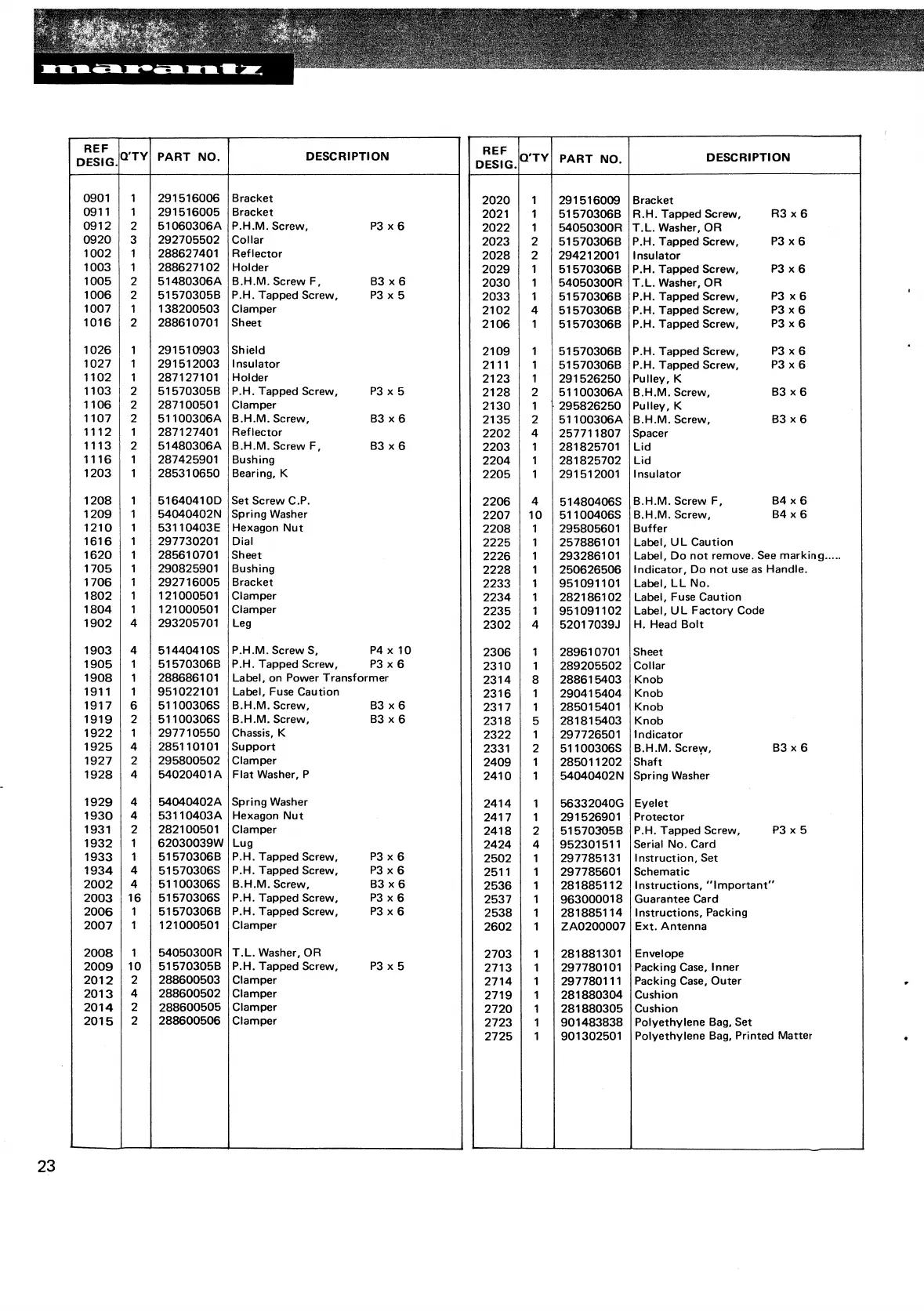 marantz

| REF DESIG. | Q'TY | PART NO. | DESCRIPTION |
|---|---|---|---|
| 0901 | 1 | 291516006 | Bracket |
| 0911 | 1 | 291516005 | Bracket |
| 0912 | 2 | 51060306A | P.H.M. Screw, P3 x 6 |
| 0920 | 3 | 292705502 | Collar |
| 1002 | 1 | 288627401 | Reflector |
| 1003 | 1 | 288627102 | Holder |
| 1005 | 2 | 51480306A | B.H.M. Screw F, B3 x 6 |
| 1006 | 2 | 51570305B | P.H. Tapped Screw, P3 x 5 |
| 1007 | 1 | 138200503 | Clamper |
| 1016 | 2 | 288610701 | Sheet |
| 1026 | 1 | 291510903 | Shield |
| 1027 | 1 | 291512003 | Insulator |
| 1102 | 1 | 287127101 | Holder |
| 1103 | 2 | 51570305B | P.H. Tapped Screw, P3 x 5 |
| 1106 | 2 | 287100501 | Clamper |
| 1107 | 2 | 51100306A | B.H.M. Screw, B3 x 6 |
| 1112 | 1 | 287127401 | Reflector |
| 1113 | 2 | 51480306A | B.H.M. Screw F, B3 x 6 |
| 1116 | 1 | 287425901 | Bushing |
| 1203 | 1 | 285310650 | Bearing, K |
| 1208 | 1 | 51640410D | Set Screw C.P. |
| 1209 | 1 | 54040402N | Spring Washer |
| 1210 | 1 | 53110403E | Hexagon Nut |
| 1616 | 1 | 297730201 | Dial |
| 1620 | 1 | 285610701 | Sheet |
| 1705 | 1 | 290825901 | Bushing |
| 1706 | 1 | 292716005 | Bracket |
| 1802 | 1 | 121000501 | Clamper |
| 1804 | 1 | 121000501 | Clamper |
| 1902 | 4 | 293205701 | Leg |
| 1903 | 4 | 51440410S | P.H.M. Screw S, P4 x 10 |
| 1905 | 1 | 51570306B | P.H. Tapped Screw, P3 x 6 |
| 1908 | 1 | 288686101 | Label, on Power Transformer |
| 1911 | 1 | 951022101 | Label, Fuse Caution |
| 1917 | 6 | 51100306S | B.H.M. Screw, B3 x 6 |
| 1919 | 2 | 51100306S | B.H.M. Screw, B3 x 6 |
| 1922 | 1 | 297710550 | Chassis, K |
| 1925 | 4 | 285110101 | Support |
| 1927 | 2 | 295800502 | Clamper |
| 1928 | 4 | 54020401A | Flat Washer, P |
| 1929 | 4 | 54040402A | Spring Washer |
| 1930 | 4 | 53110403A | Hexagon Nut |
| 1931 | 2 | 282100501 | Clamper |
| 1932 | 1 | 62030039W | Lug |
| 1933 | 1 | 51570306B | P.H. Tapped Screw, P3 x 6 |
| 1934 | 4 | 51570306S | P.H. Tapped Screw, P3 x 6 |
| 2002 | 4 | 51100306S | B.H.M. Screw, B3 x 6 |
| 2003 | 16 | 51570306S | P.H. Tapped Screw, P3 x 6 |
| 2006 | 1 | 51570306B | P.H. Tapped Screw, P3 x 6 |
| 2007 | 1 | 121000501 | Clamper |
| 2008 | 1 | 54050300R | T.L. Washer, OR |
| 2009 | 10 | 51570305B | P.H. Tapped Screw, P3 x 5 |
| 2012 | 2 | 288600503 | Clamper |
| 2013 | 4 | 288600502 | Clamper |
| 2014 | 2 | 288600505 | Clamper |
| 2015 | 2 | 288600506 | Clamper |

| REF DESIG. | Q'TY | PART NO. | DESCRIPTION |
|---|---|---|---|
| 2020 | 1 | 291516009 | Bracket |
| 2021 | 1 | 51570306B | R.H. Tapped Screw, R3 x 6 |
| 2022 | 1 | 54050300R | T.L. Washer, OR |
| 2023 | 2 | 51570306B | P.H. Tapped Screw, P3 x 6 |
| 2028 | 2 | 294212001 | Insulator |
| 2029 | 1 | 51570306B | P.H. Tapped Screw, P3 x 6 |
| 2030 | 1 | 54050300R | T.L. Washer, OR |
| 2033 | 1 | 51570306B | P.H. Tapped Screw, P3 x 6 |
| 2102 | 4 | 51570306B | P.H. Tapped Screw, P3 x 6 |
| 2106 | 1 | 51570306B | P.H. Tapped Screw, P3 x 6 |
| 2109 | 1 | 51570306B | P.H. Tapped Screw, P3 x 6 |
| 2111 | 1 | 51570306B | P.H. Tapped Screw, P3 x 6 |
| 2123 | 1 | 291526250 | Pulley, K |
| 2128 | 2 | 51100306A | B.H.M. Screw, B3 x 6 |
| 2130 | 1 | 295826250 | Pulley, K |
| 2135 | 2 | 51100306A | B.H.M. Screw, B3 x 6 |
| 2202 | 4 | 257711807 | Spacer |
| 2203 | 1 | 281825701 | Lid |
| 2204 | 1 | 281825702 | Lid |
| 2205 | 1 | 291512001 | Insulator |
| 2206 | 4 | 51480406S | B.H.M. Screw F, B4 x 6 |
| 2207 | 10 | 51100406S | B.H.M. Screw, B4 x 6 |
| 2208 | 1 | 295805601 | Buffer |
| 2225 | 1 | 257886101 | Label, UL Caution |
| 2226 | 1 | 293286101 | Label, Do not remove. See marking..... |
| 2228 | 1 | 250626506 | Indicator, Do not use as Handle. |
| 2233 | 1 | 951091101 | Label, LL No. |
| 2234 | 1 | 282186102 | Label, Fuse Caution |
| 2235 | 1 | 951091102 | Label, UL Factory Code |
| 2302 | 4 | 52017039J | H. Head Bolt |
| 2306 | 1 | 289610701 | Sheet |
| 2310 | 1 | 289205502 | Collar |
| 2314 | 8 | 288615403 | Knob |
| 2316 | 1 | 290415404 | Knob |
| 2317 | 1 | 285015401 | Knob |
| 2318 | 5 | 281815403 | Knob |
| 2322 | 1 | 297726501 | Indicator |
| 2331 | 2 | 51100306S | B.H.M. Screw, B3 x 6 |
| 2409 | 1 | 285011202 | Shaft |
| 2410 | 1 | 54040402N | Spring Washer |
| 2414 | 1 | 56332040G | Eyelet |
| 2417 | 1 | 291526901 | Protector |
| 2418 | 2 | 51570305B | P.H. Tapped Screw, P3 x 5 |
| 2424 | 4 | 952301511 | Serial No. Card |
| 2502 | 1 | 297785131 | Instruction, Set |
| 2511 | 1 | 297785601 | Schematic |
| 2536 | 1 | 281885112 | Instructions, "Important" |
| 2537 | 1 | 963000018 | Guarantee Card |
| 2538 | 1 | 281885114 | Instructions, Packing |
| 2602 | 1 | ZA0200007 | Ext. Antenna |
| 2703 | 1 | 281881301 | Envelope |
| 2713 | 1 | 297780101 | Packing Case, Inner |
| 2714 | 1 | 297780111 | Packing Case, Outer |
| 2719 | 1 | 281880304 | Cushion |
| 2720 | 1 | 281880305 | Cushion |
| 2723 | 1 | 901483838 | Polyethylene Bag, Set |
| 2725 | 1 | 901302501 | Polyethylene Bag, Printed Matter |

23